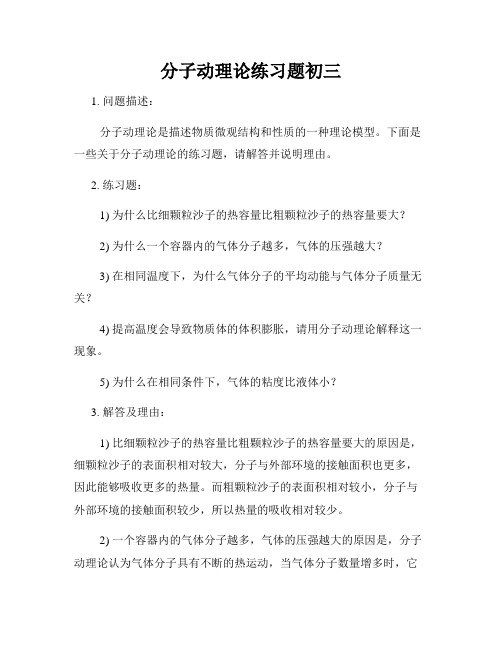 分子动理论练习题初三

1. 问题描述：

分子动理论是描述物质微观结构和性质的一种理论模型。下面是一些关于分子动理论的练习题，请解答并说明理由。

2. 练习题：

1) 为什么比细颗粒沙子的热容量比粗颗粒沙子的热容量要大？

2) 为什么一个容器内的气体分子越多，气体的压强越大？

3) 在相同温度下，为什么气体分子的平均动能与气体分子质量无关？

4) 提高温度会导致物质体的体积膨胀，请用分子动理论解释这一现象。

5) 为什么在相同条件下，气体的粘度比液体小？

3. 解答及理由：

1) 比细颗粒沙子的热容量比粗颗粒沙子的热容量要大的原因是，细颗粒沙子的表面积相对较大，分子与外部环境的接触面积也更多，因此能够吸收更多的热量。而粗颗粒沙子的表面积相对较小，分子与外部环境的接触面积较少，所以热量的吸收相对较少。

2) 一个容器内的气体分子越多，气体的压强越大的原因是，分子动理论认为气体分子具有不断的热运动，当气体分子数量增多时，它